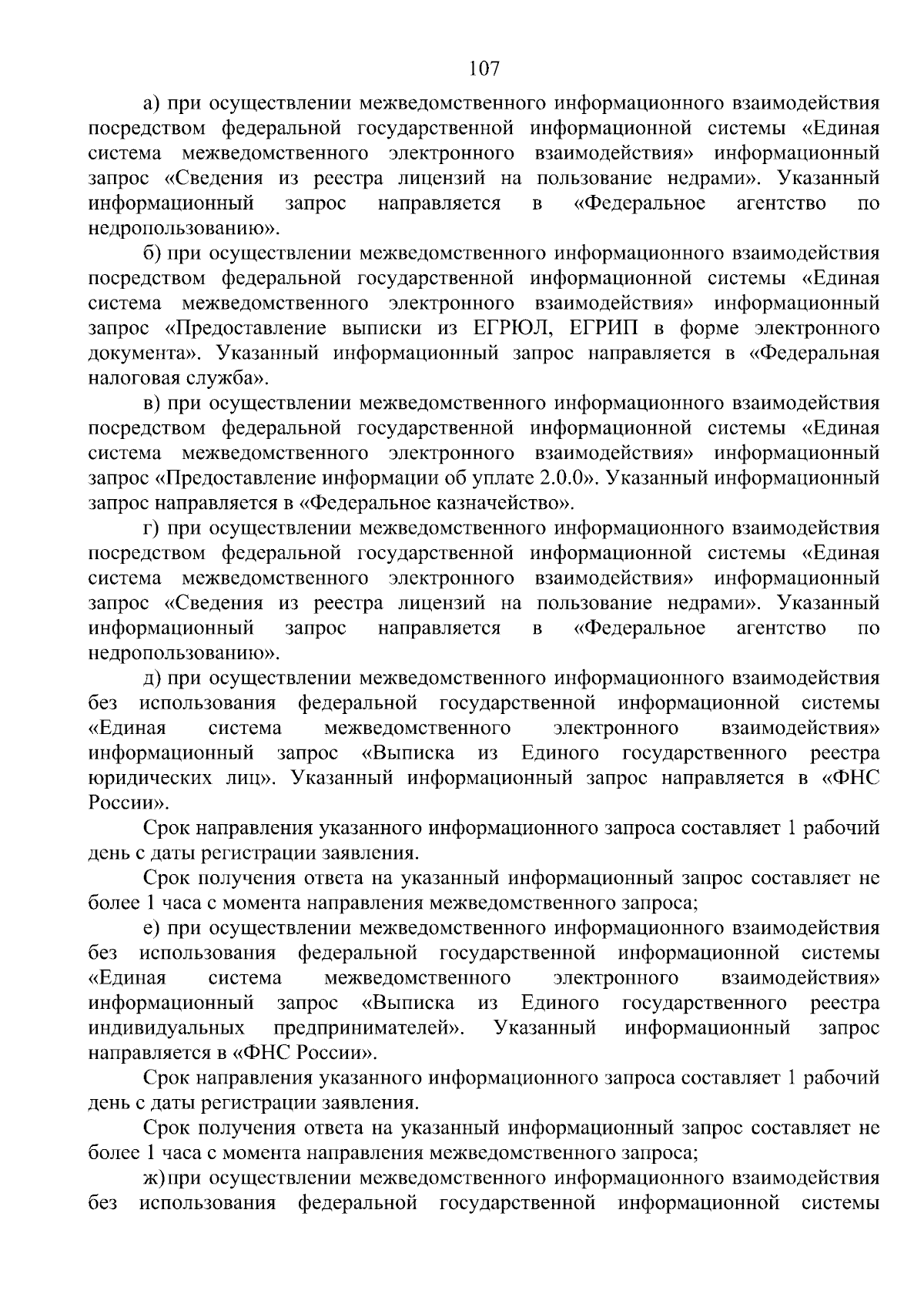 107

а) при осуществлении межведомственного информационного взаимодействия посредством федеральной государственной информационной системы «Единая система межведомственного электронного взаимодействия» информационный запрос «Сведения из реестра лицензий на пользование недрами». Указанный информационный запрос направляется в «Федеральное агентство по недропользованию».

б) при осуществлении межведомственного информационного взаимодействия посредством федеральной государственной информационной системы «Единая система межведомственного электронного взаимодействия» информационный запрос «Предоставление выписки из ЕГРЮЛ, ЕГРИП в форме электронного документа». Указанный информационный запрос направляется в «Федеральная налоговая служба».

в) при осуществлении межведомственного информационного взаимодействия посредством федеральной государственной информационной системы «Единая система межведомственного электронного взаимодействия» информационный запрос «Предоставление информации об уплате 2.0.0». Указанный информационный запрос направляется в «Федеральное казначейство».

г) при осуществлении межведомственного информационного взаимодействия посредством федеральной государственной информационной системы «Единая система межведомственного электронного взаимодействия» информационный запрос «Сведения из реестра лицензий на пользование недрами». Указанный информационный запрос направляется в «Федеральное агентство по недропользованию».

д) при осуществлении межведомственного информационного взаимодействия без использования федеральной государственной информационной системы «Единая система межведомственного электронного взаимодействия» информационный запрос «Выписка из Единого государственного реестра юридических лиц». Указанный информационный запрос направляется в «ФНС России».

Срок направления указанного информационного запроса составляет 1 рабочий день с даты регистрации заявления.

Срок получения ответа на указанный информационный запрос составляет не более 1 часа с момента направления межведомственного запроса;

е) при осуществлении межведомственного информационного взаимодействия без использования федеральной государственной информационной системы «Единая система межведомственного электронного взаимодействия» информационный запрос «Выписка из Единого государственного реестра индивидуальных предпринимателей». Указанный информационный запрос направляется в «ФНС России».

Срок направления указанного информационного запроса составляет 1 рабочий день с даты регистрации заявления.

Срок получения ответа на указанный информационный запрос составляет не более 1 часа с момента направления межведомственного запроса;

ж) при осуществлении межведомственного информационного взаимодействия без использования федеральной государственной информационной системы